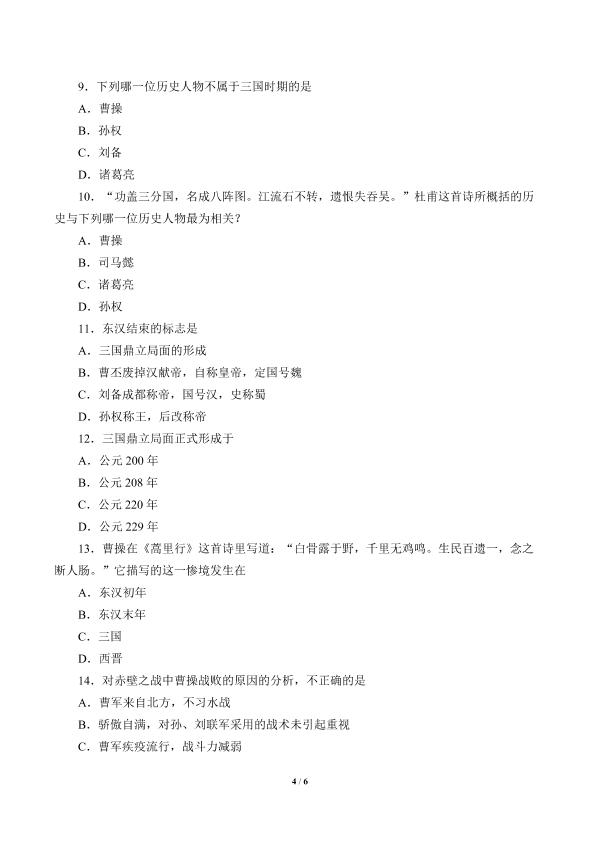 9．下列哪一位历史人物不属于三国时期的是
A．曹操
B．孙权
C．刘备
D．诸葛亮
10．“功盖三分国，名成八阵图。江流石不转，遗恨失吞吴。”杜甫这首诗所概括的历史与下列哪一位历史人物最为相关？
A．曹操
B．司马懿
C．诸葛亮
D．孙权
11．东汉结束的标志是
A．三国鼎立局面的形成
B．曹丕废掉汉献帝，自称皇帝，定国号魏
C．刘备成都称帝，国号汉，史称蜀
D．孙权称王，后改称帝
12．三国鼎立局面正式形成于
A．公元 200 年
B．公元 208 年
C．公元 220 年
D．公元 229 年
13．曹操在《蒿里行》这首诗里写道：“白骨露于野，千里无鸡鸣。生民百遗一，念之断人肠。”它描写的这一惨境发生在
A．东汉初年
B．东汉末年
C．三国
D．西晋
14．对赤壁之战中曹操战败的原因的分析，不正确的是
A．曹军来自北方，不习水战
B．骄傲自满，对孙、刘联军采用的战术未引起重视
C．曹军疾疫流行，战斗力减弱

4 / 6